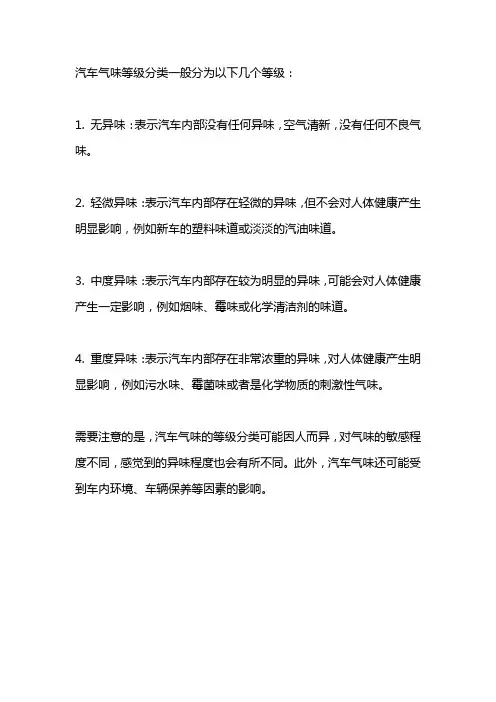 汽车气味等级分类一般分为以下几个等级：

1. 无异味：表示汽车内部没有任何异味，空气清新，没有任何不良气味。

2. 轻微异味：表示汽车内部存在轻微的异味，但不会对人体健康产生明显影响，例如新车的塑料味道或淡淡的汽油味道。

3. 中度异味：表示汽车内部存在较为明显的异味，可能会对人体健康产生一定影响，例如烟味、霉味或化学清洁剂的味道。

4. 重度异味：表示汽车内部存在非常浓重的异味，对人体健康产生明显影响，例如污水味、霉菌味或者是化学物质的刺激性气味。

需要注意的是，汽车气味的等级分类可能因人而异，对气味的敏感程度不同，感觉到的异味程度也会有所不同。此外，汽车气味还可能受到车内环境、车辆保养等因素的影响。